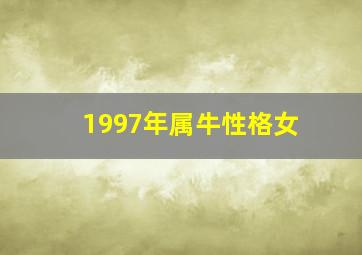 1997年属牛性格女